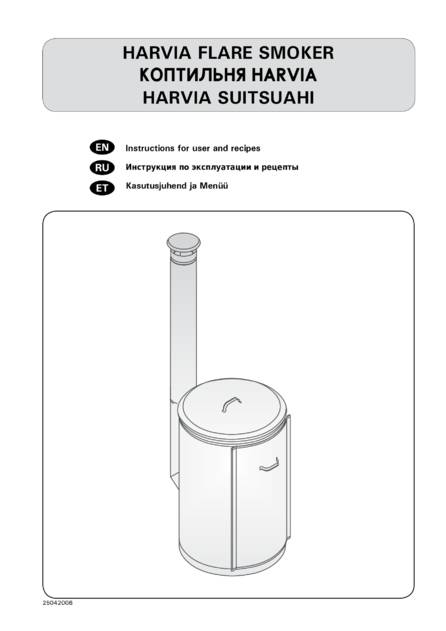 HARVIA FLARE SMOKER
КОПТИЛЬНЯ HARVIA
HARVIA SUITSUAHI

EN Instructions for user and recipes
RU Инструкция по эксплуатации и рецепты
ET Kasutusjuhend ja Menüü

25042008